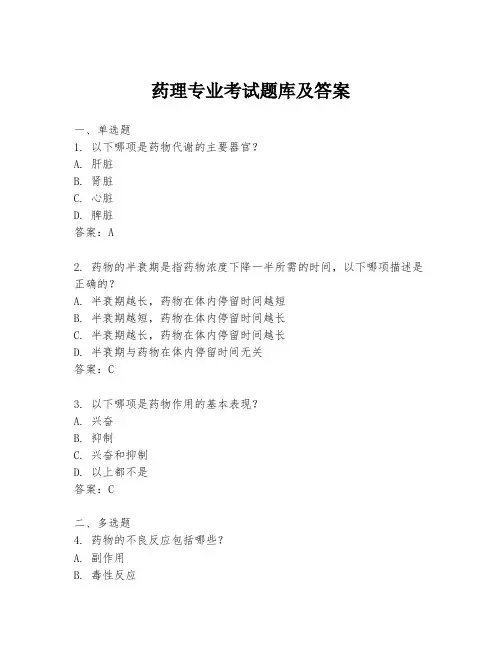 药理专业考试题库及答案

一、单选题
1. 以下哪项是药物代谢的主要器官？
A. 肝脏
B. 肾脏
C. 心脏
D. 脾脏
答案：A

2. 药物的半衰期是指药物浓度下降一半所需的时间，以下哪项描述是正确的？
A. 半衰期越长，药物在体内停留时间越短
B. 半衰期越短，药物在体内停留时间越长
C. 半衰期越长，药物在体内停留时间越长
D. 半衰期与药物在体内停留时间无关
答案：C

3. 以下哪项是药物作用的基本表现？
A. 兴奋
B. 抑制
C. 兴奋和抑制
D. 以上都不是
答案：C

二、多选题
4. 药物的不良反应包括哪些？
A. 副作用
B. 毒性反应